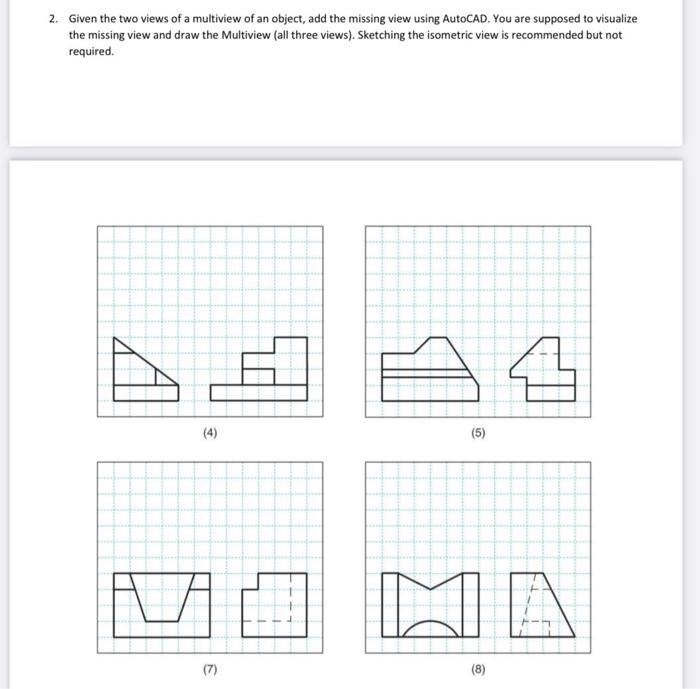 2. Given the two views of a multiview of an object, add the missing view using AutoCAD. You are supposed to visualize the missing view and draw the Multiview (all three views). Sketching the isometric view is recommended but not required.

(4)

(5)

(7)

(8)